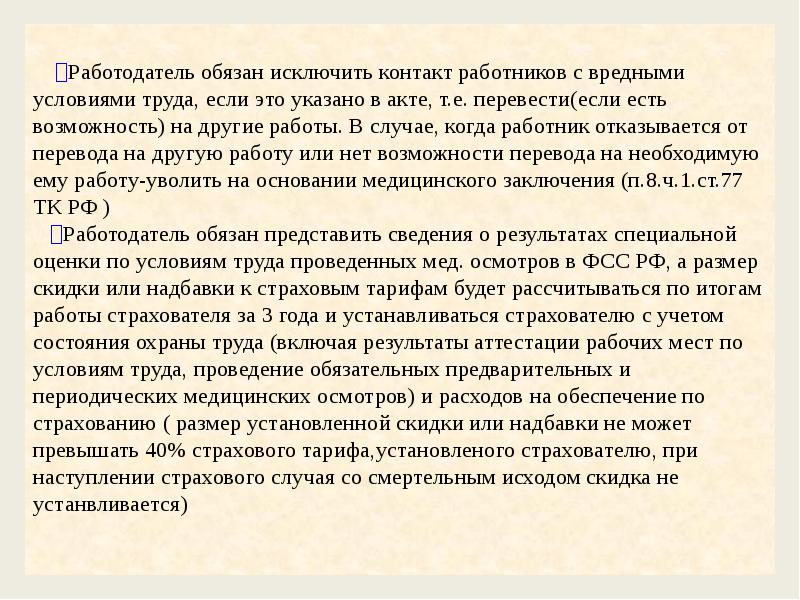 Работодатель обязан исключить контакт работников с вредными условиями труда, если это указано в акте, т.е. перевести(если есть возможность) на другие работы. В случае, когда работник отказывается от перевода на другую работу или нет возможности перевода на необходимую ему работу-уволить на основании медицинского заключения (п.8.ч.1.ст.77 ТК РФ )

Работодатель обязан представить сведения о результатах специальной оценки по условиям труда проведенных мед. осмотров в ФСС РФ, а размер скидки или надбавки к страховым тарифам будет рассчитываться по итогам работы страхователя за 3 года и устанавливаться страхователю с учетом состояния охраны труда (включая результаты аттестации рабочих мест по условиям труда, проведение обязательных предварительных и периодических медицинских осмотров) и расходов на обеспечение по страхованию ( размер установленной скидки или надбавки не может превышать 40% страхового тарифа,установленого страхователю, при наступлении страхового случая со смертельным исходом скидка не устанвливается)